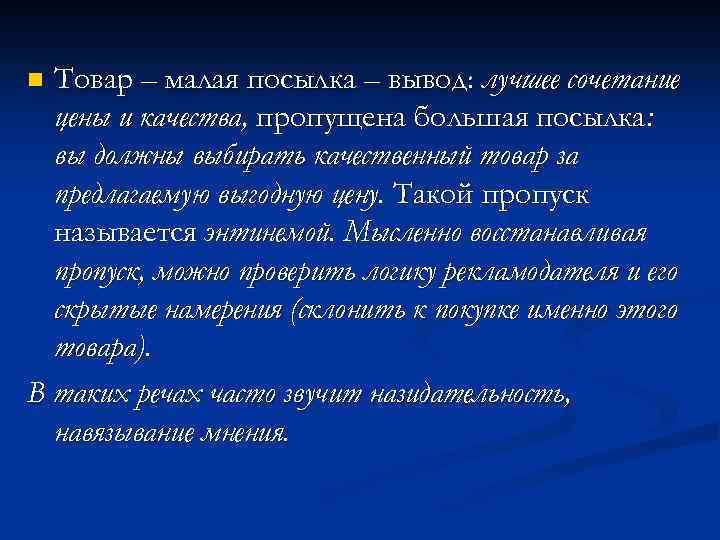 Товар – малая посылка – вывод: лучшее сочетание цены и качества, пропущена большая посылка: вы должны выбирать качественный товар за предлагаемую выгодную цену. Такой пропуск называется энтинемой. Мысленно восстанавливая пропуск, можно проверить логику рекламодателя и его скрытые намерения (склонить к покупке именно этого товара).

В таких речах часто звучит назидательность, навязывание мнения.